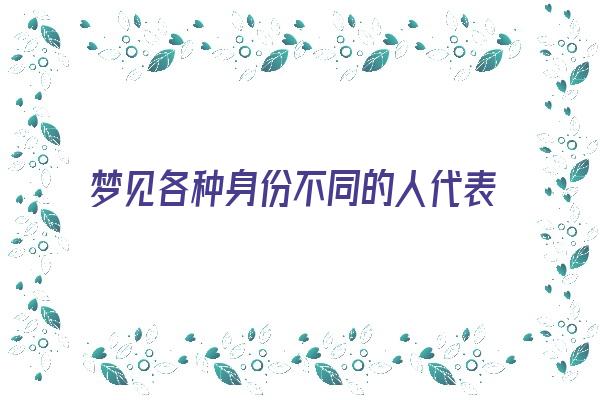 梦见各种身份不同的人代表